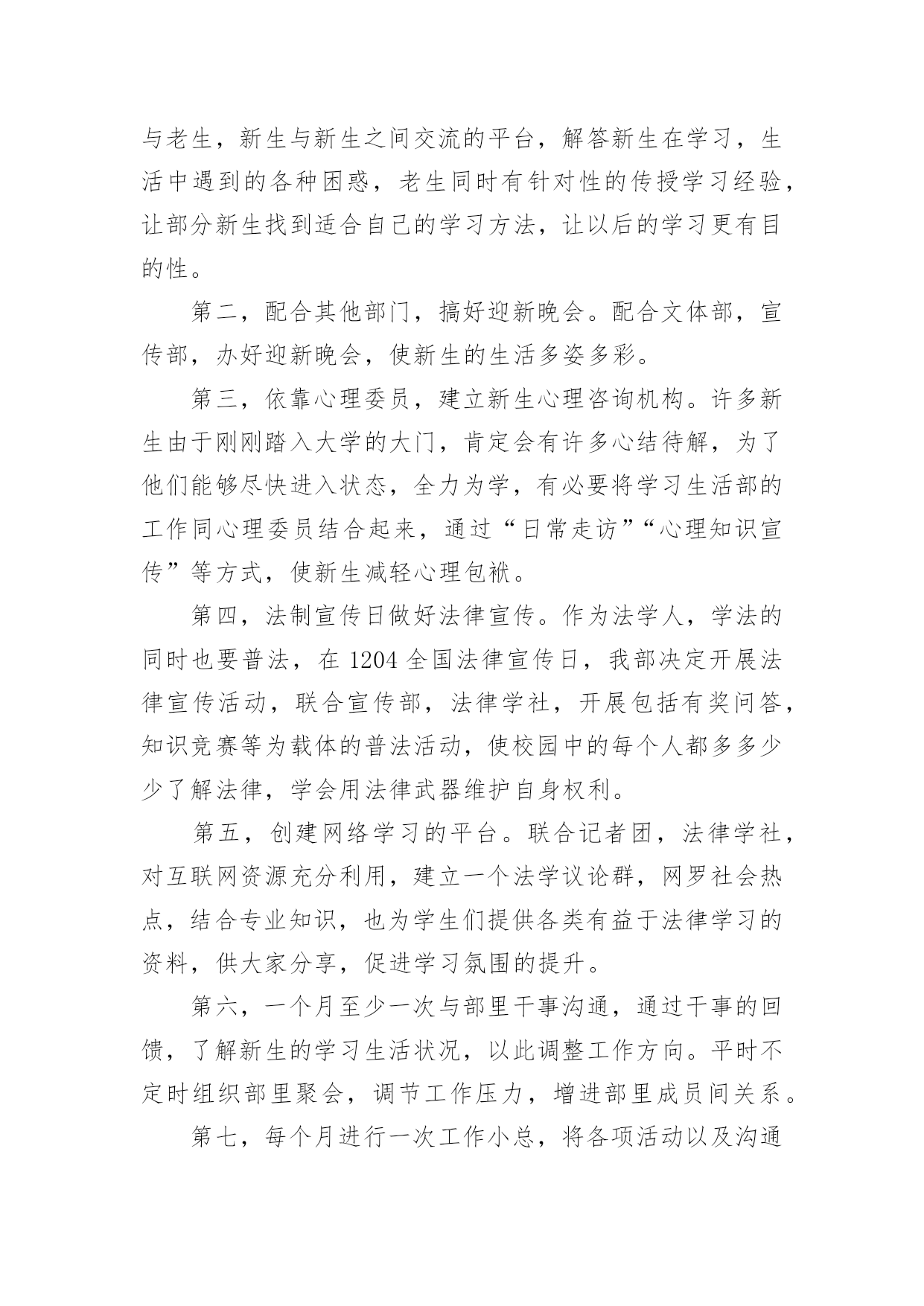 与老生，新生与新生之间交流的平台，解答新生在学习，生活中遇到的各种困惑，老生同时有针对性的传授学习经验，让部分新生找到适合自己的学习方法，让以后的学习更有目的性。

第二，配合其他部门，搞好迎新晚会。配合文体部，宣传部，办好迎新晚会，使新生的生活多姿多彩。

第三，依靠心理委员，建立新生心理咨询机构。许多新生由于刚刚踏入大学的大门，肯定会有许多心结待解，为了他们能够尽快进入状态，全力为学，有必要将学习生活部的工作同心理委员结合起来，通过“日常走访”“心理知识宣传”等方式，使新生减轻心理包袱。

第四，法制宣传日做好法律宣传。作为法学人，学法的同时也要普法，在 1204 全国法律宣传日，我部决定开展法律宣传活动，联合宣传部，法律学社，开展包括有奖问答，知识竞赛等为载体的普法活动，使校园中的每个人都多多少少了解法律，学会用法律武器维护自身权利。

第五，创建网络学习的平台。联合记者团，法律学社，对互联网资源充分利用，建立一个法学议论群，网罗社会热点，结合专业知识，也为学生们提供各类有益于法律学习的资料，供大家分享，促进学习氛围的提升。

第六，一个月至少一次与部里干事沟通，通过干事的回馈，了解新生的学习生活状况，以此调整工作方向。平时不定时组织部里聚会，调节工作压力，增进部里成员间关系。

第七，每个月进行一次工作小总，将各项活动以及沟通